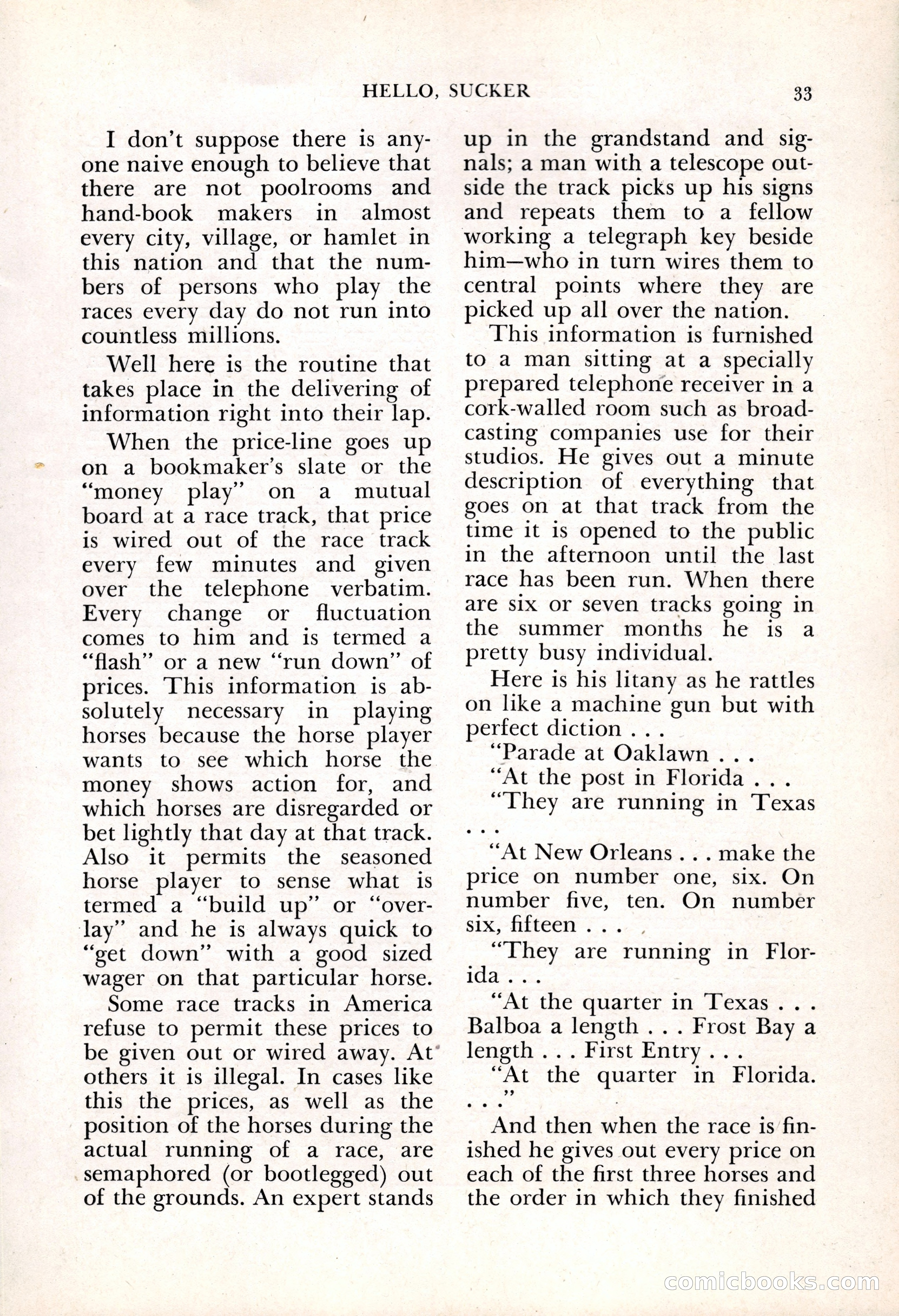 HELLO, SUCKER 33

I don't suppose there is anyone naive enough to believe that there are not poolrooms and hand-book makers in almost every city, village, or hamlet in this nation and that the numbers of persons who play the races every day do not run into countless millions.

Well here is the routine that takes place in the delivering of information right into their lap.

When the price-line goes up on a bookmaker's slate or the "money play" on a mutual board at a race track, that price is wired out of the race track every few minutes and given over the telephone verbatim. Every change or fluctuation comes to him and is termed a "flash" or a new "run down" of prices. This information is absolutely necessary in playing horses because the horse player wants to see which horse the money shows action for, and which horses are disregarded or bet lightly that day at that track. Also it permits the seasoned horse player to sense what is termed a "build up" or "overlay" and he is always quick to "get down" with a good sized wager on that particular horse.

Some race tracks in America refuse to permit these prices to be given out or wired away. At others it is illegal. In cases like this the prices, as well as the position of the horses during the actual running of a race, are semaphored (or bootlegged) out of the grounds. An expert stands up in the grandstand and signals; a man with a telescope outside the track picks up his signs and repeats them to a fellow working a telegraph key beside him—who in turn wires them to central points where they are picked up all over the nation.

This information is furnished to a man sitting at a specially prepared telephone receiver in a cork-walled room such as broadcasting companies use for their studios. He gives out a minute description of everything that goes on at that track from the time it is opened to the public in the afternoon until the last race has been run. When there are six or seven tracks going in the summer months he is a pretty busy individual.

Here is his litany as he rattles on like a machine gun but with perfect diction . . .

"Parade at Oaklawn . . .

"At the post in Florida . . .

"They are running in Texas . . .

"At New Orleans . . . make the price on number one, six. On number five, ten. On number six, fifteen . . .

"They are running in Florida . . .

"At the quarter in Texas . . . Balboa a length . . . Frost Bay a length . . . First Entry . . .

"At the quarter in Florida. . . ."

And then when the race is finished he gives out every price on each of the first three horses and the order in which they finished

comicbooks.com